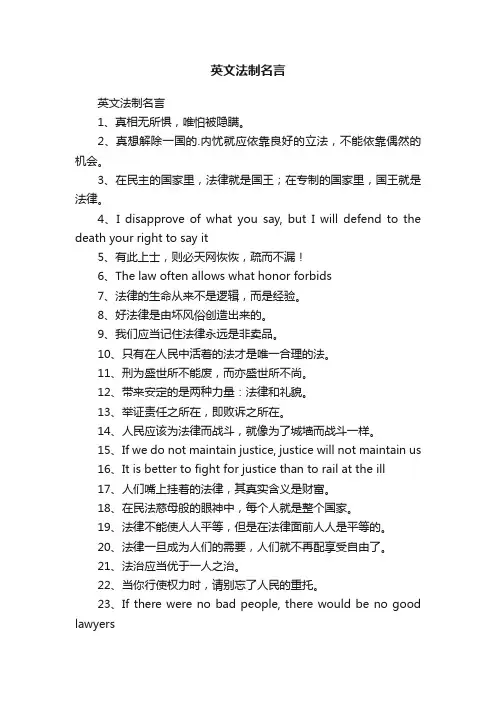 英文法制名言

英文法制名言

1、真相无所惧，唯怕被隐瞒。

2、真想解除一国的.内忧就应依靠良好的立法，不能依靠偶然的机会。

3、在民主的国家里，法律就是国王；在专制的国家里，国王就是法律。

4、I disapprove of what you say, but I will defend to the death your right to say it

5、有此上士，则必天网恢恢，疏而不漏！

6、The law often allows what honor forbids

7、法律的生命从来不是逻辑，而是经验。

8、好法律是由坏风俗创造出来的。

9、我们应当记住法律永远是非卖品。

10、只有在人民中活着的法才是唯一合理的法。

11、刑为盛世所不能废，而亦盛世所不尚。

12、带来安定的是两种力量：法律和礼貌。

13、举证责任之所在，即败诉之所在。

14、人民应该为法律而战斗，就像为了城墙而战斗一样。

15、If we do not maintain justice, justice will not maintain us

16、It is better to fight for justice than to rail at the ill

17、人们嘴上挂着的法律，其真实含义是财富。

18、在民法慈母般的眼神中，每个人就是整个国家。

19、法律不能使人人平等，但是在法律面前人人是平等的。

20、法律一旦成为人们的需要，人们就不再配享受自由了。

21、法治应当优于一人之治。

22、当你行使权力时，请别忘了人民的重托。

23、If there were no bad people, there would be no good lawyers